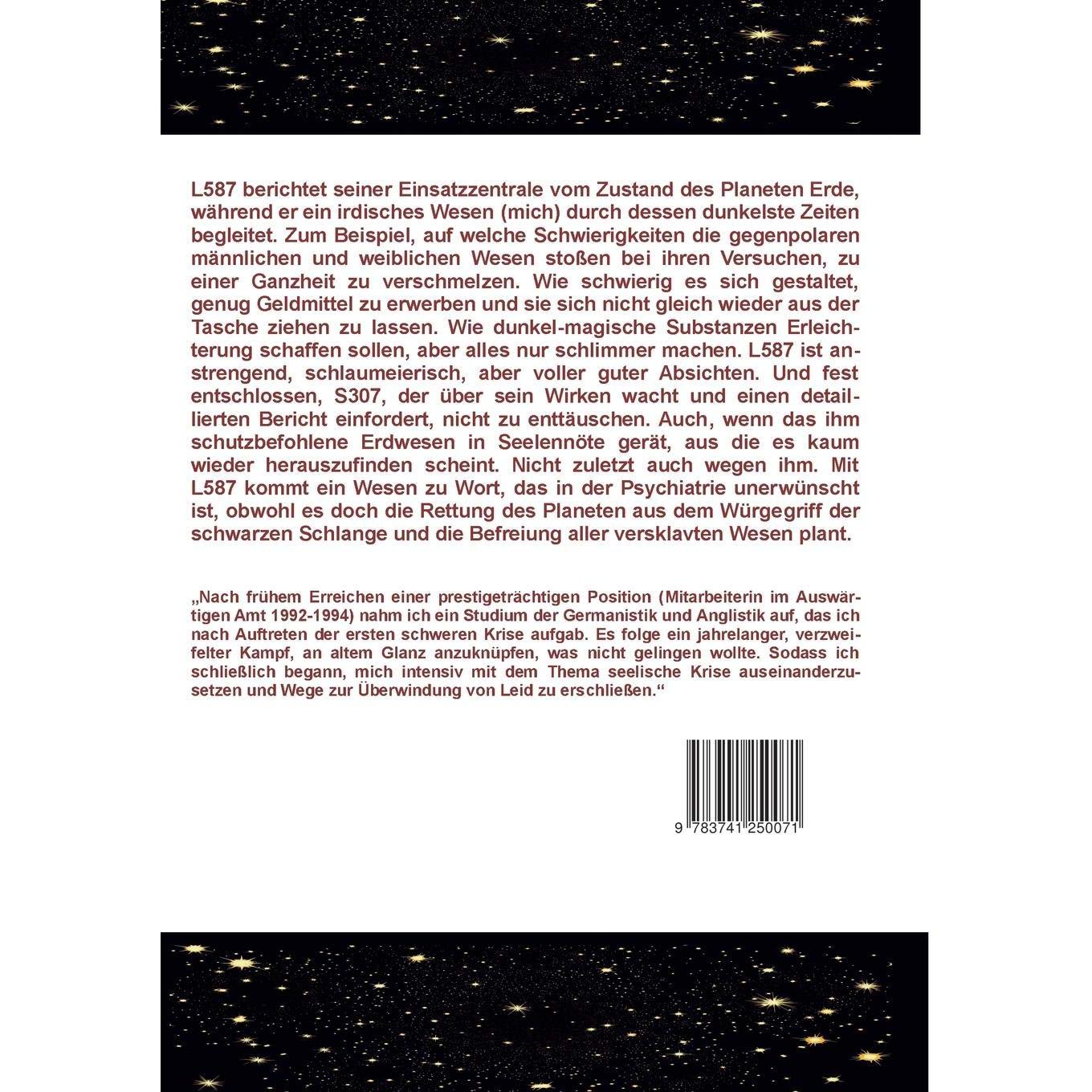 L587 berichtet seiner Einsatzzentrale vom Zustand des Planeten Erde, während er ein irdisches Wesen (mich) durch dessen dunkelste Zeiten begleitet. Zum Beispiel, auf welche Schwierigkeiten die gegenpolaren männlichen und weiblichen Wesen stoßen bei ihren Versuchen, zu einer Ganzheit zu verschmelzen. Wie schwierig es sich gestaltet, genug Geldmittel zu erwerben und sie sich nicht gleich wieder aus der Tasche ziehen zu lassen. Wie dunkel-magische Substanzen Erleichterung schaffen sollen, aber alles nur schlimmer machen. L587 ist anstrengend, schlaumeierisch, aber voller guter Absichten. Und fest entschlossen, S307, der über sein Wirken wacht und einen detaillierten Bericht einfordert, nicht zu enttäuschen. Auch, wenn das ihm schutzbefohlene Erdwesen in Seelennöte gerät, aus die es kaum wieder herauszufinden scheint. Nicht zuletzt auch wegen ihm. Mit L587 kommt ein Wesen zu Wort, das in der Psychiatrie unerwünscht ist, obwohl es doch die Rettung des Planeten aus dem Würgegriff der schwarzen Schlange und die Befreiung aller versklavten Wesen plant.

„Nach frühem Erreichen einer prestigeträchtigen Position (Mitarbeiterin im Auswärtigen Amt 1992-1994) nahm ich ein Studium der Germanistik und Anglistik auf, das ich nach Auftreten der ersten schweren Krise aufgab. Es folge ein jahrelanger, verzweifelter Kampf, an altem Glanz anzuknüpfen, was nicht gelingen wollte. Sodass ich schließlich begann, mich intensiv mit dem Thema seelische Krise auseinanderzusetzen und Wege zur Überwindung von Leid zu erschließen.“

9 783741 250071